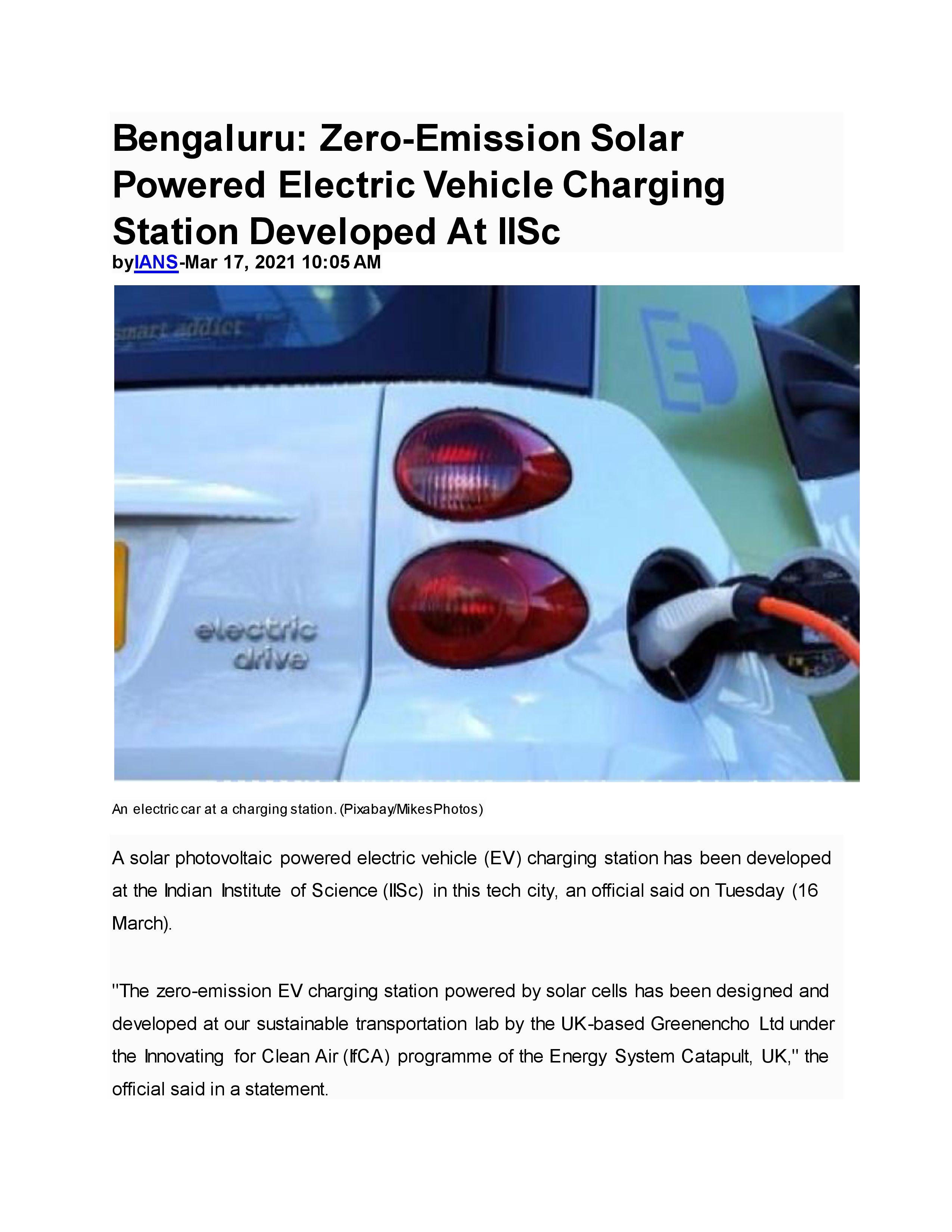 Bengaluru: Zero-Emission Solar Powered Electric Vehicle Charging Station Developed At IISc

byIANS-Mar 17, 2021 10:05 AM

smart addict

electric drive

An electric car at a charging station. (Pixabay/MikesPhotos)

A solar photovoltaic powered electric vehicle (EV) charging station has been developed at the Indian Institute of Science (IISc) in this tech city, an official said on Tuesday (16 March).

"The zero-emission EV charging station powered by solar cells has been designed and developed at our sustainable transportation lab by the UK-based Greenencho Ltd under the Innovating for Clean Air (IfCA) programme of the Energy System Catapult, UK," the official said in a statement.